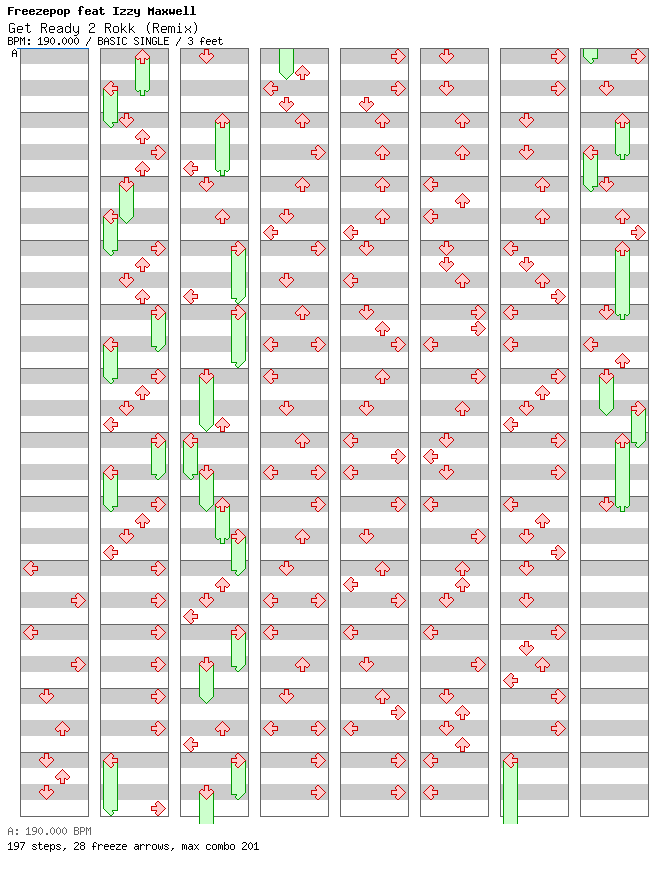 Freezepop feat Izzy Maxwell
Get Ready 2 Rokk (Remix)
BPM: 190.000 / BASIC SINGLE / 3 feet
A

A: 190.000 BPM
197 steps, 28 freeze arrows, max combo 201